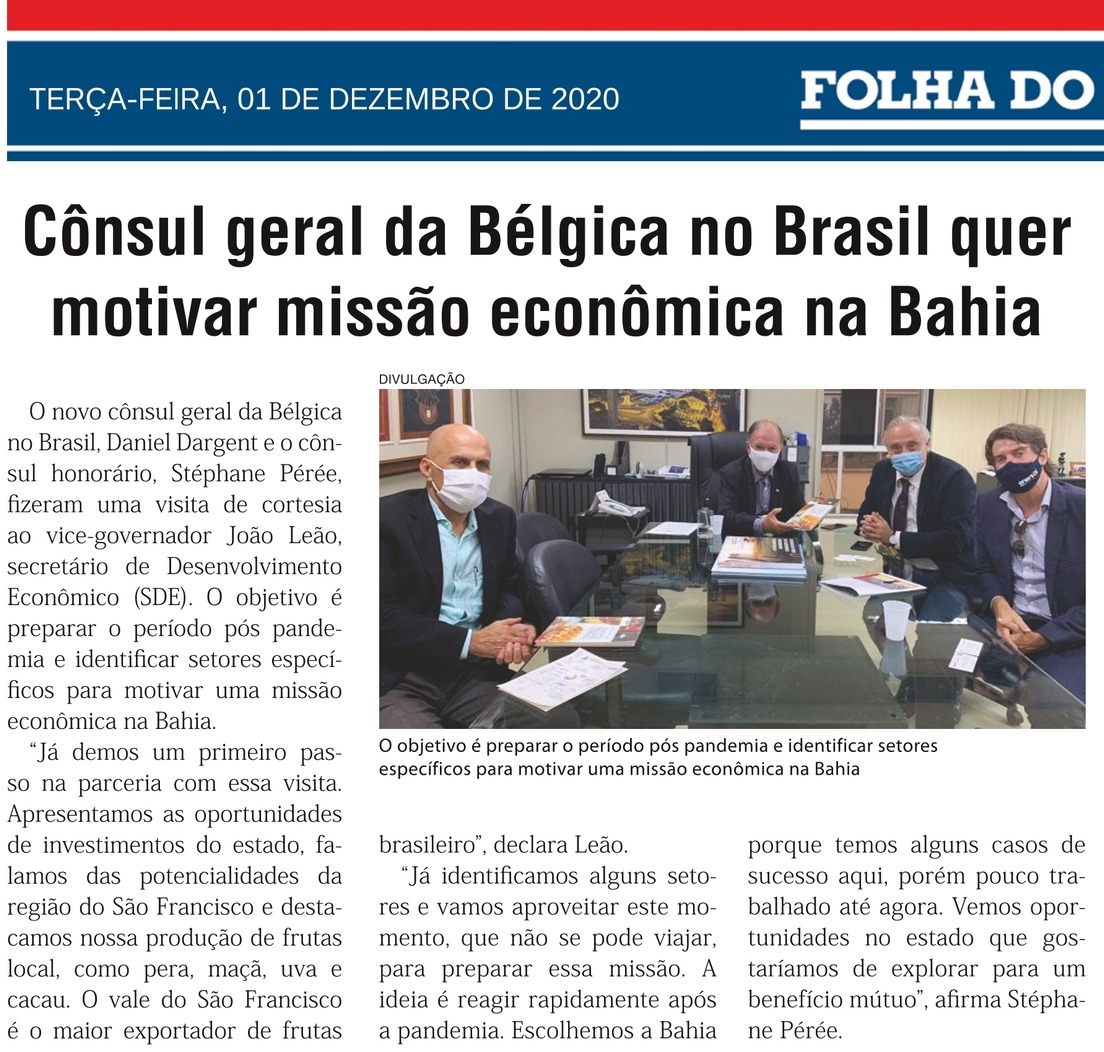 TERÇA-FEIRA, 01 DE DEZEMBRO DE 2020

FOLHA DO

Cônsul geral da Bélgica no Brasil quer motivar missão econômica na Bahia

O novo cônsul geral da Bélgica no Brasil, Daniel Dargent e o cônsul honorário, Stéphane Pérée, fizeram uma visita de cortesia ao vice-governador João Leão, secretário de Desenvolvimento Econômico (SDE). O objetivo é preparar o período pós pandemia e identificar setores específicos para motivar uma missão econômica na Bahia.

"Já demos um primeiro passo na parceria com essa visita. Apresentamos as oportunidades de investimentos do estado, falamos das potencialidades da região do São Francisco e destacamos nossa produção de frutas local, como pera, maçã, uva e cacau. O vale do São Francisco é o maior exportador de frutas

DIVULGAÇÃO

O objetivo é preparar o período pós pandemia e identificar setores específicos para motivar uma missão econômica na Bahia

brasileiro", declara Leão.

"Já identificamos alguns setores e vamos aproveitar este momento, que não se pode viajar, para preparar essa missão. A ideia é reagir rapidamente após a pandemia. Escolhemos a Bahia

porque temos alguns casos de sucesso aqui, porém pouco trabalhado até agora. Vemos oportunidades no estado que gostaríamos de explorar para um benefício mútuo", afirma Stéphane Pérée.